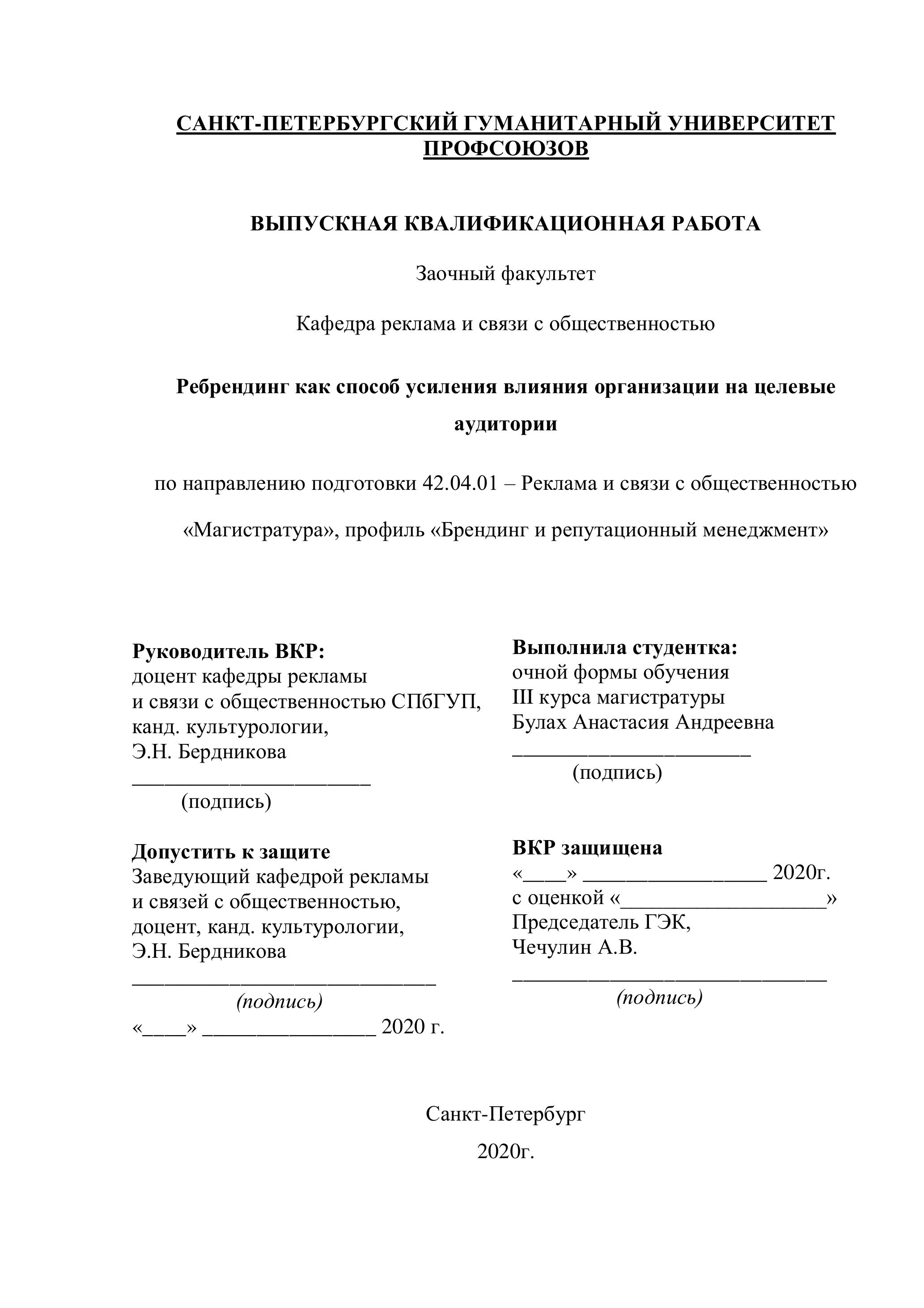 САНКТ-ПЕТЕРБУРГСКИЙ ГУМАНИТАРНЫЙ УНИВЕРСИТЕТ ПРОФСОЮЗОВ

ВЫПУСКНАЯ КВАЛИФИКАЦИОННАЯ РАБОТА

Заочный факультет

Кафедра реклама и связи с общественностью

Ребрендинг как способ усиления влияния организации на целевые аудитории

по направлению подготовки 42.04.01 – Реклама и связи с общественностью

«Магистратура», профиль «Брендинг и репутационный менеджмент»

Руководитель ВКР:
доцент кафедры рекламы
и связи с общественностью СПбГУП,
канд. культурологии,
Э.Н. Бердникова
______________________
(подпись)

Допустить к защите
Заведующий кафедрой рекламы
и связей с общественностью,
доцент, канд. культурологии,
Э.Н. Бердникова
____________________________
(подпись)
«____» ________________ 2020 г.

Выполнила студентка:
очной формы обучения
III курса магистратуры
Булах Анастасия Андреевна
______________________
(подпись)

ВКР защищена
«____» _________________ 2020г.
с оценкой «___________________»
Председатель ГЭК,
Чечулин А.В.
_____________________________
(подпись)

Санкт-Петербург

2020г.